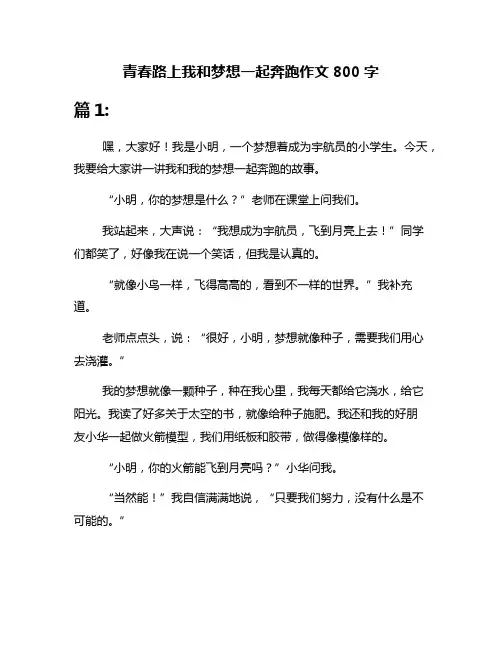 青春路上我和梦想一起奔跑作文 800 字

篇 1:

嘿，大家好！我是小明，一个梦想着成为宇航员的小学生。今天，我要给大家讲一讲我和我的梦想一起奔跑的故事。

“小明，你的梦想是什么？”老师在课堂上问我们。

我站起来，大声说：“我想成为宇航员，飞到月亮上去！”同学们都笑了，好像我在说一个笑话，但我是认真的。

“就像小鸟一样，飞得高高的，看到不一样的世界。”我补充道。

老师点点头，说：“很好，小明，梦想就像种子，需要我们用心去浇灌。”

我的梦想就像一颗种子，种在我心里，我每天都给它浇水，给它阳光。我读了好多关于太空的书，就像给种子施肥。我还和我的好朋友小华一起做火箭模型，我们用纸板和胶带，做得像模像样的。

“小明，你的火箭能飞到月亮吗？”小华问我。

“当然能！”我自信满满地说，“只要我们努力，没有什么是不可能的。”